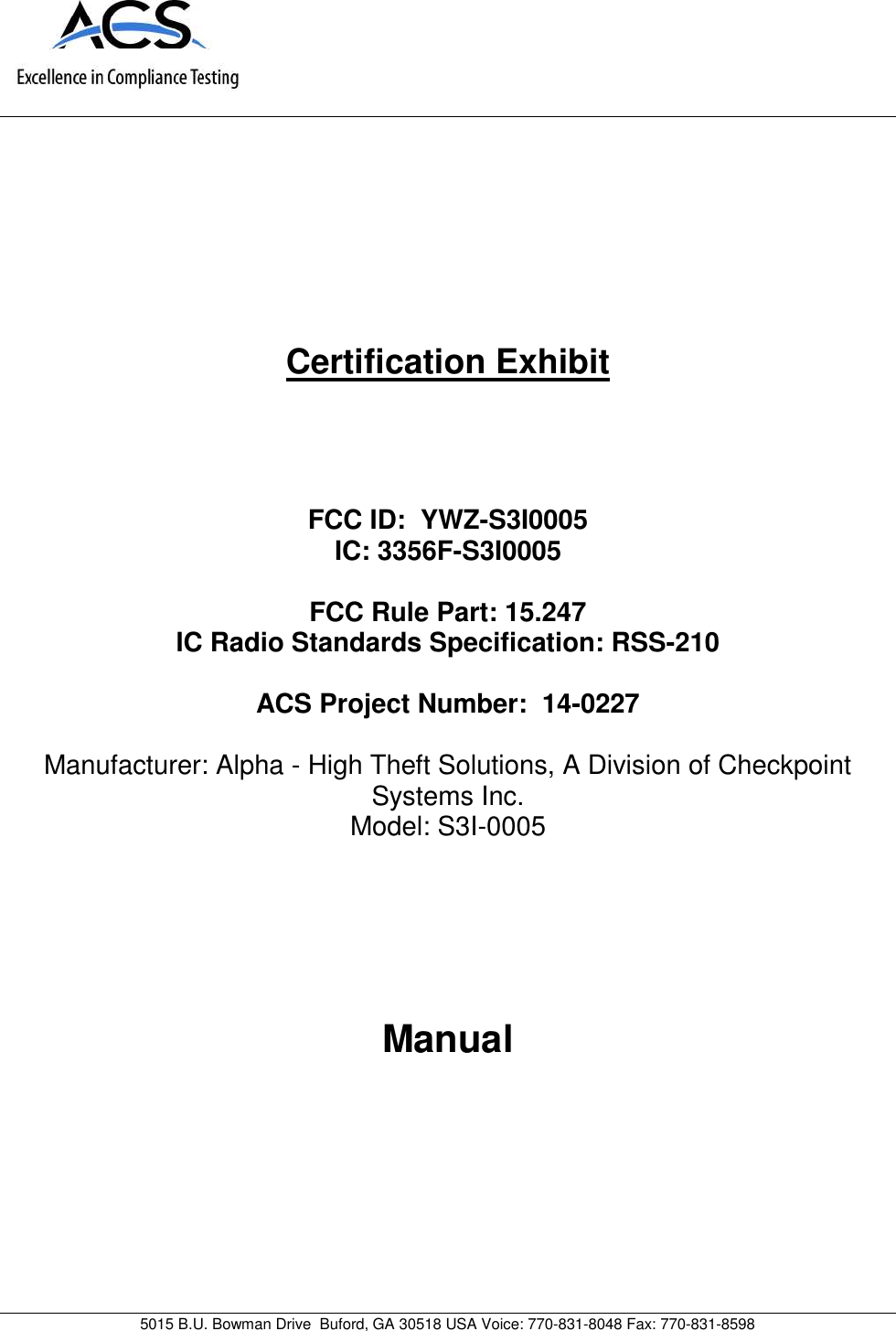 ACS
Excellence in Compliance Testing

Certification Exhibit

FCC ID: YWZ-S3I0005
IC: 3356F-S3I0005

FCC Rule Part: 15.247
IC Radio Standards Specification: RSS-210

ACS Project Number: 14-0227

Manufacturer: Alpha - High Theft Solutions, A Division of Checkpoint Systems Inc.
Model: S3I-0005

Manual

5015 B.U. Bowman Drive Buford, GA 30518 USA Voice: 770-831-8048 Fax: 770-831-8598